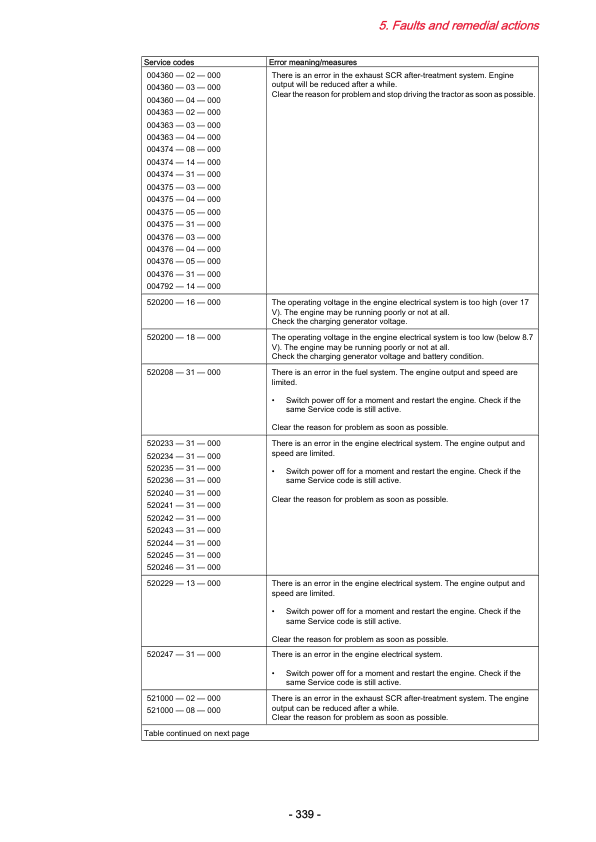 5. Faults and remedial actions

| Service codes | Error meaning/measures |
|---|---|
| 004360 — 02 — 000<br>004360 — 03 — 000<br>004360 — 04 — 000<br>004363 — 02 — 000<br>004363 — 03 — 000<br>004363 — 04 — 000<br>004374 — 08 — 000<br>004374 — 14 — 000<br>004374 — 31 — 000<br>004375 — 03 — 000<br>004375 — 04 — 000<br>004375 — 05 — 000<br>004375 — 31 — 000<br>004376 — 03 — 000<br>004376 — 04 — 000<br>004376 — 05 — 000<br>004376 — 31 — 000<br>004792 — 14 — 000 | There is an error in the exhaust SCR after-treatment system. Engine output will be reduced after a while.<br>Clear the reason for problem and stop driving the tractor as soon as possible. |
| 520200 — 16 — 000 | The operating voltage in the engine electrical system is too high (over 17 V). The engine may be running poorly or not at all.<br>Check the charging generator voltage. |
| 520200 — 18 — 000 | The operating voltage in the engine electrical system is too low (below 8.7 V). The engine may be running poorly or not at all.<br>Check the charging generator voltage and battery condition. |
| 520208 — 31 — 000 | There is an error in the fuel system. The engine output and speed are limited.<br>• Switch power off for a moment and restart the engine. Check if the same Service code is still active.<br>Clear the reason for problem as soon as possible. |
| 520233 — 31 — 000<br>520234 — 31 — 000<br>520235 — 31 — 000<br>520236 — 31 — 000<br>520240 — 31 — 000<br>520241 — 31 — 000<br>520242 — 31 — 000<br>520243 — 31 — 000<br>520244 — 31 — 000<br>520245 — 31 — 000<br>520246 — 31 — 000 | There is an error in the engine electrical system. The engine output and speed are limited.<br>• Switch power off for a moment and restart the engine. Check if the same Service code is still active.<br>Clear the reason for problem as soon as possible. |
| 520229 — 13 — 000 | There is an error in the engine electrical system. The engine output and speed are limited.<br>• Switch power off for a moment and restart the engine. Check if the same Service code is still active.<br>Clear the reason for problem as soon as possible. |
| 520247 — 31 — 000 | There is an error in the engine electrical system.<br>• Switch power off for a moment and restart the engine. Check if the same Service code is still active. |
| 521000 — 02 — 000<br>521000 — 08 — 000 | There is an error in the exhaust SCR after-treatment system. The engine output can be reduced after a while.<br>Clear the reason for problem as soon as possible. |
| Table continued on next page | |

- 339 -